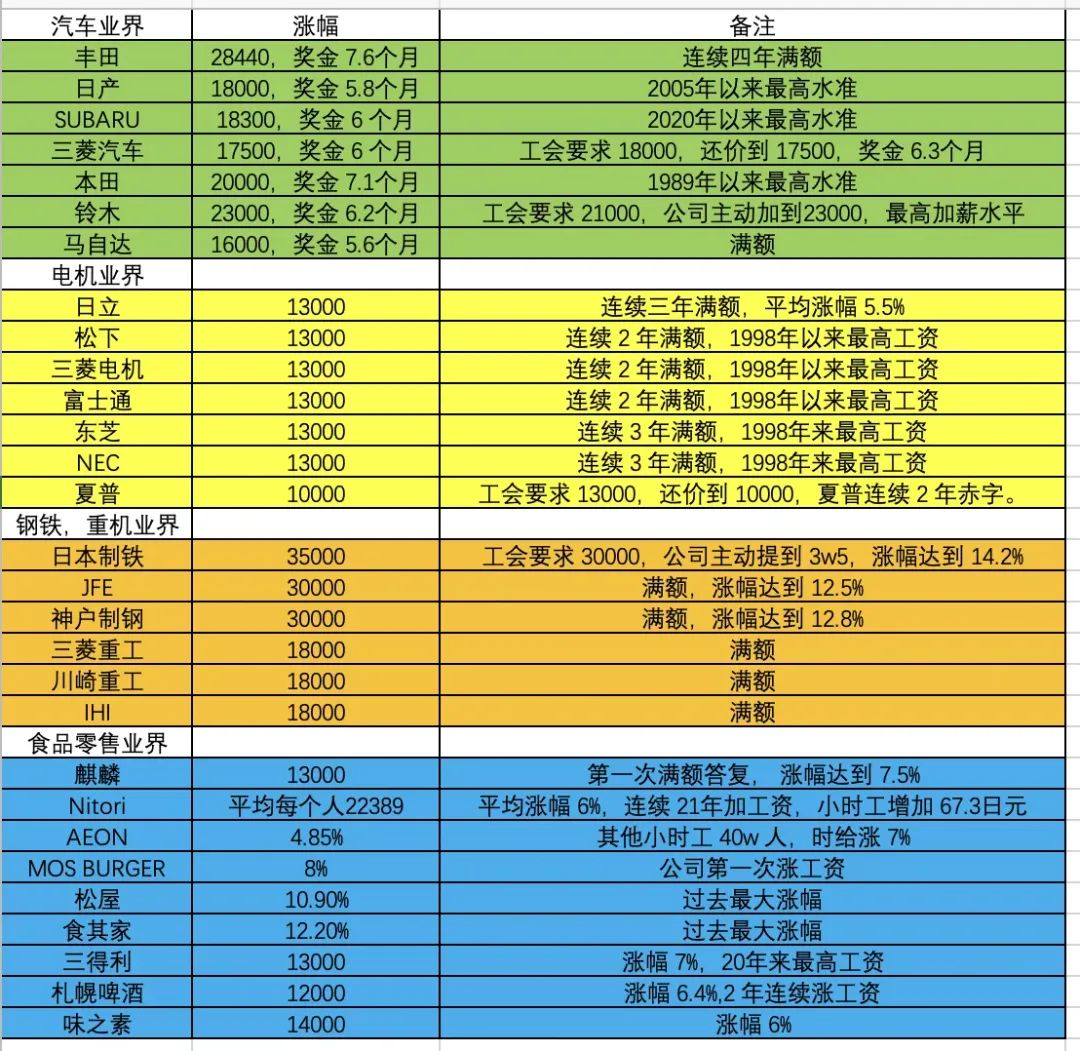 | 汽车业界 | 涨幅 | 备注 |
|---|---|---|
| 丰田 | 28440，奖金 7.6个月 | 连续四年满额 |
| 日产 | 18000，奖金 5.8个月 | 2005年以来最高水准 |
| SUBARU | 18300，奖金 6 个月 | 2020年以来最高水准 |
| 三菱汽车 | 17500，奖金 6 个月 | 工会要求 18000，还价到 17500，奖金 6.3个月 |
| 本田 | 20000，奖金 7.1个月 | 1989年以来最高水准 |
| 铃木 | 23000，奖金 6.2个月 | 工会要求 21000，公司主动加到23000，最高加薪水平 |
| 马自达 | 16000，奖金 5.6个月 | 满额 |
| 电机业界 | | |
| 日立 | 13000 | 连续三年满额，平均涨幅 5.5% |
| 松下 | 13000 | 连续 2 年满额，1998年以来最高工资 |
| 三菱电机 | 13000 | 连续 2 年满额，1998年以来最高工资 |
| 富士通 | 13000 | 连续 2 年满额，1998年以来最高工资 |
| 东芝 | 13000 | 连续 3 年满额，1998年来最高工资 |
| NEC | 13000 | 连续 3 年满额，1998年来最高工资 |
| 夏普 | 10000 | 工会要求 13000，还价到 10000，夏普连续 2 年赤字。 |
| 钢铁，重机业界 | | |
| 日本制铁 | 35000 | 工会要求 30000，公司主动提到 3w5，涨幅达到 14.2% |
| JFE | 30000 | 满额，涨幅达到 12.5% |
| 神户制钢 | 30000 | 满额，涨幅达到 12.8% |
| 三菱重工 | 18000 | 满额 |
| 川崎重工 | 18000 | 满额 |
| IHI | 18000 | 满额 |
| 食品零售业界 | | |
| 麒麟 | 13000 | 第一次满额答复， 涨幅达到 7.5% |
| Nitori | 平均每个人22389 | 平均涨幅 6%，连续 21年加工资，小时工增加 67.3日元 |
| AEON | 4.85% | 其他小时工 40w 人，时给涨 7% |
| MOS BURGER | 8% | 公司第一次涨工资 |
| 松屋 | 10.90% | 过去最大涨幅 |
| 食其家 | 12.20% | 过去最大涨幅 |
| 三得利 | 13000 | 涨幅 7%，20年来最高工资 |
| 札幌啤酒 | 12000 | 涨幅 6.4%,2 年连续涨工资 |
| 味之素 | 14000 | 涨幅 6% |